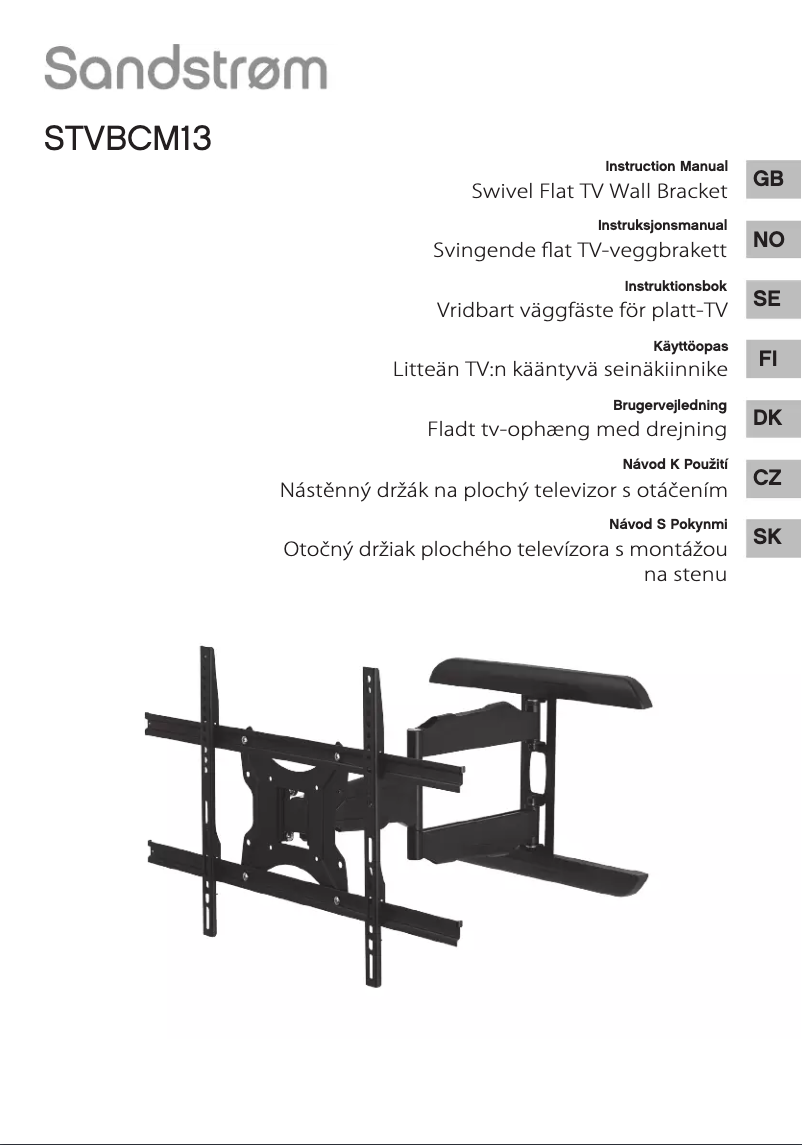 Sandstrøm

STVBCM13

Instruction Manual
Swivel Flat TV Wall Bracket
GB

Instruksjonsmanual
Svingende flat TV-veggbrakett
NO

Instruktionsbok
Vridbart väggfäste för platt-TV
SE

Käyttöopas
Litteän TV:n kääntyvä seinäkiinnike
FI

Brugervejledning
Fladt tv-ophæng med drejning
DK

Návod K Použití
Nástěnný držák na plochý televizor s otáčením
CZ

Návod S Pokynmi
Otočný držiak plochého televízora s montážou na stenu
SK